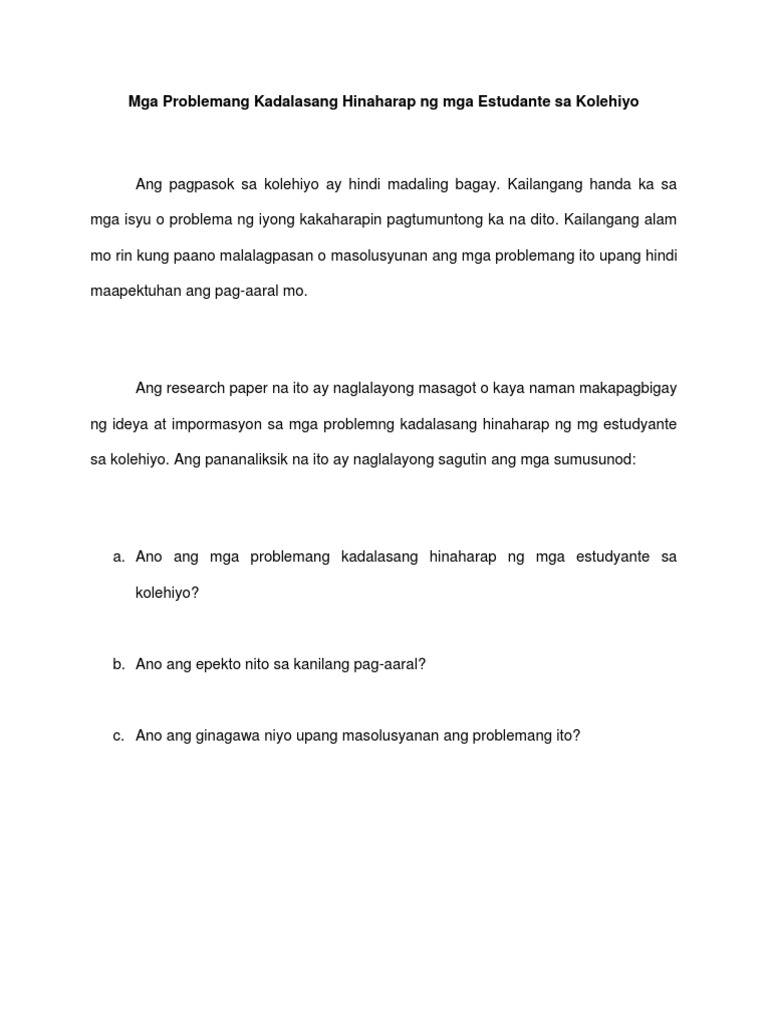 Mga Problemang Kadalasang Hinaharap ng mga Estudante sa Kolehiyo

Ang pagpasok sa kolehiyo ay hindi madaling bagay. Kailangang handa ka sa mga isyu o problema ng iyong kakaharapin pagtumuntong ka na dito. Kailangang alam mo rin kung paano malalagpasan o masolusyunan ang mga problemang ito upang hindi maapektuhan ang pag-aaral mo.

Ang research paper na ito ay naglalayong masagot o kaya naman makapagbigay ng ideya at impormasyon sa mga problemng kadalasang hinaharap ng mg estudyante sa kolehiyo. Ang pananaliksik na ito ay naglalayong sagutin ang mga sumusunod:

a. Ano ang mga problemang kadalasang hinaharap ng mga estudyante sa kolehiyo?

b. Ano ang epekto nito sa kanilang pag-aaral?

c. Ano ang ginagawa niyo upang masolusyanan ang problemang ito?